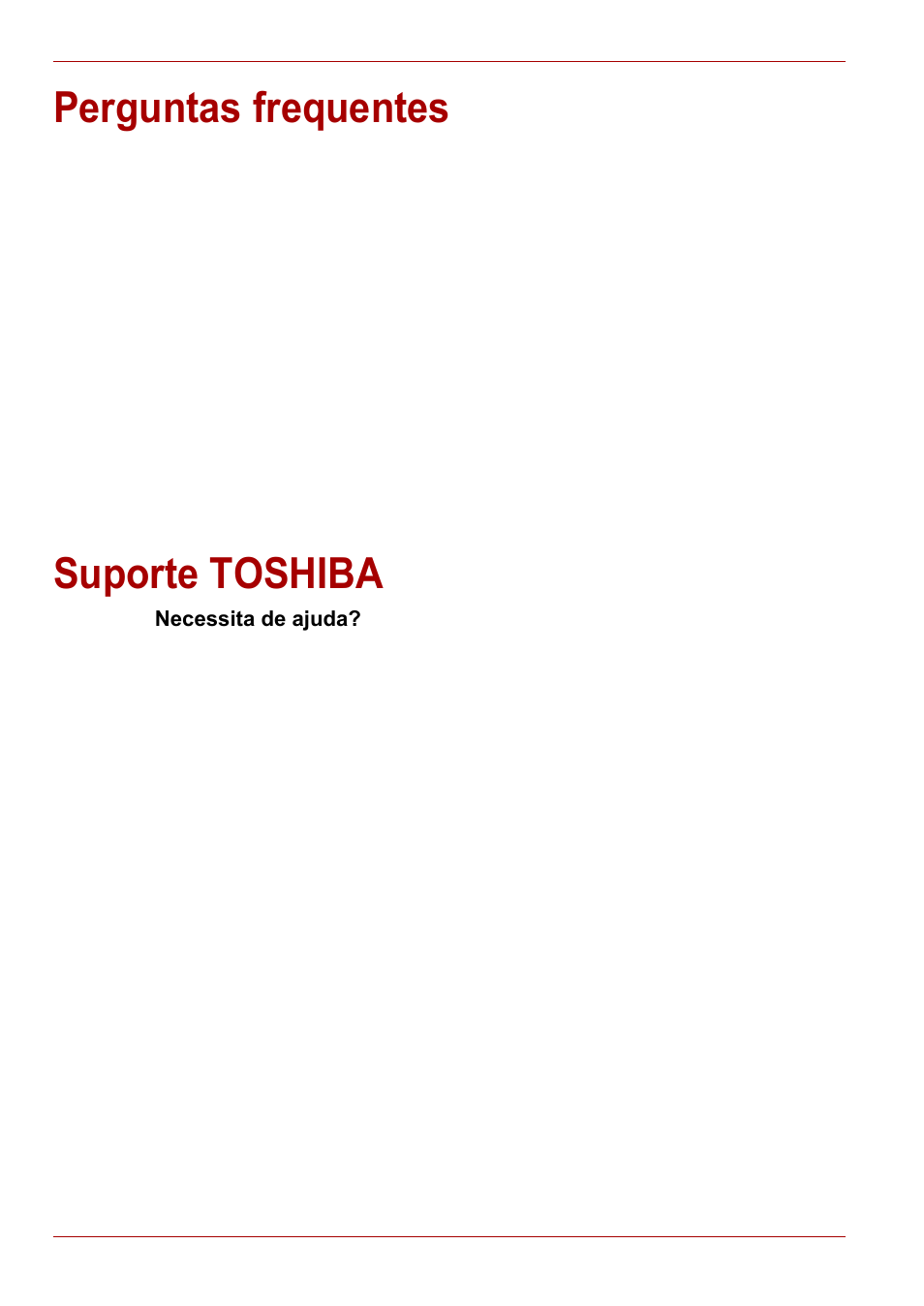 Perguntas frequentes

Suporte TOSHIBA

Necessita de ajuda?